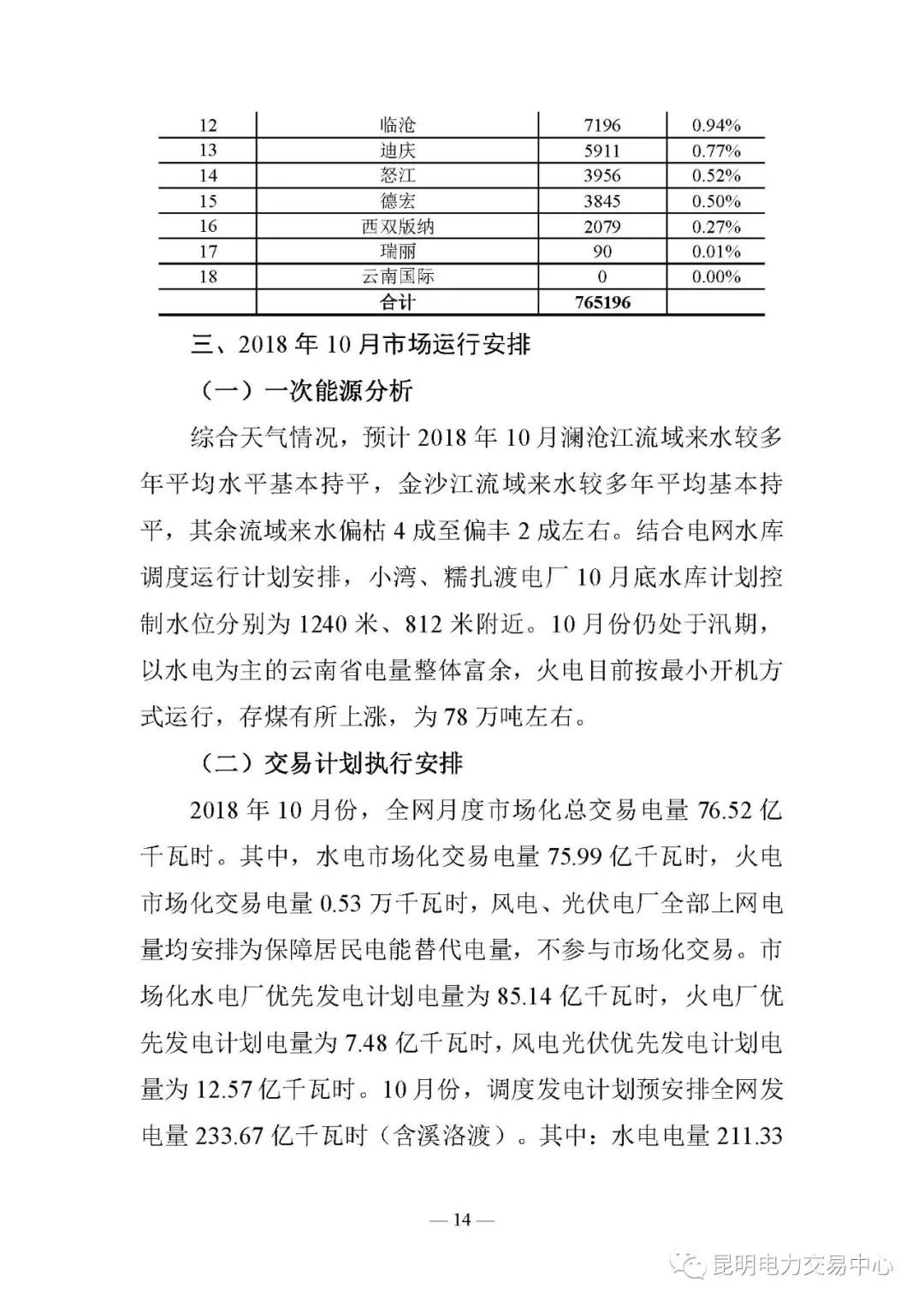 | 12 | 临沧 | 7196 | 0.94% |
|---|---|---|---|
| 13 | 迪庆 | 5911 | 0.77% |
| 14 | 怒江 | 3956 | 0.52% |
| 15 | 德宏 | 3845 | 0.50% |
| 16 | 西双版纳 | 2079 | 0.27% |
| 17 | 瑞丽 | 90 | 0.01% |
| 18 | 云南国际 | 0 | 0.00% |
| | 合计 | 765196 | |

三、2018 年 10 月市场运行安排

（一）一次能源分析

综合天气情况，预计 2018 年 10 月澜沧江流域来水较多年平均水平基本持平，金沙江流域来水较多年平均基本持平，其余流域来水偏枯 4 成至偏丰 2 成左右。结合电网水库调度运行计划安排，小湾、糯扎渡电厂 10 月底水库计划控制水位分别为 1240 米、812 米附近。10 月份仍处于汛期，以水电为主的云南省电量整体富余，火电目前按最小开机方式运行，存煤有所上涨，为 78 万吨左右。

（二）交易计划执行安排

2018 年 10 月份，全网月度市场化总交易电量 76.52 亿千瓦时。其中，水电市场化交易电量 75.99 亿千瓦时，火电市场化交易电量 0.53 万千瓦时，风电、光伏电厂全部上网电量均安排为保障居民电能替代电量，不参与市场化交易。市场化水电厂优先发电计划电量为 85.14 亿千瓦时，火电厂优先发电计划电量为 7.48 亿千瓦时，风电光伏优先发电计划电量为 12.57 亿千瓦时。10 月份，调度发电计划预安排全网发电量 233.67 亿千瓦时（含溪洛渡）。其中：水电电量 211.33

— 14 —

昆明电力交易中心